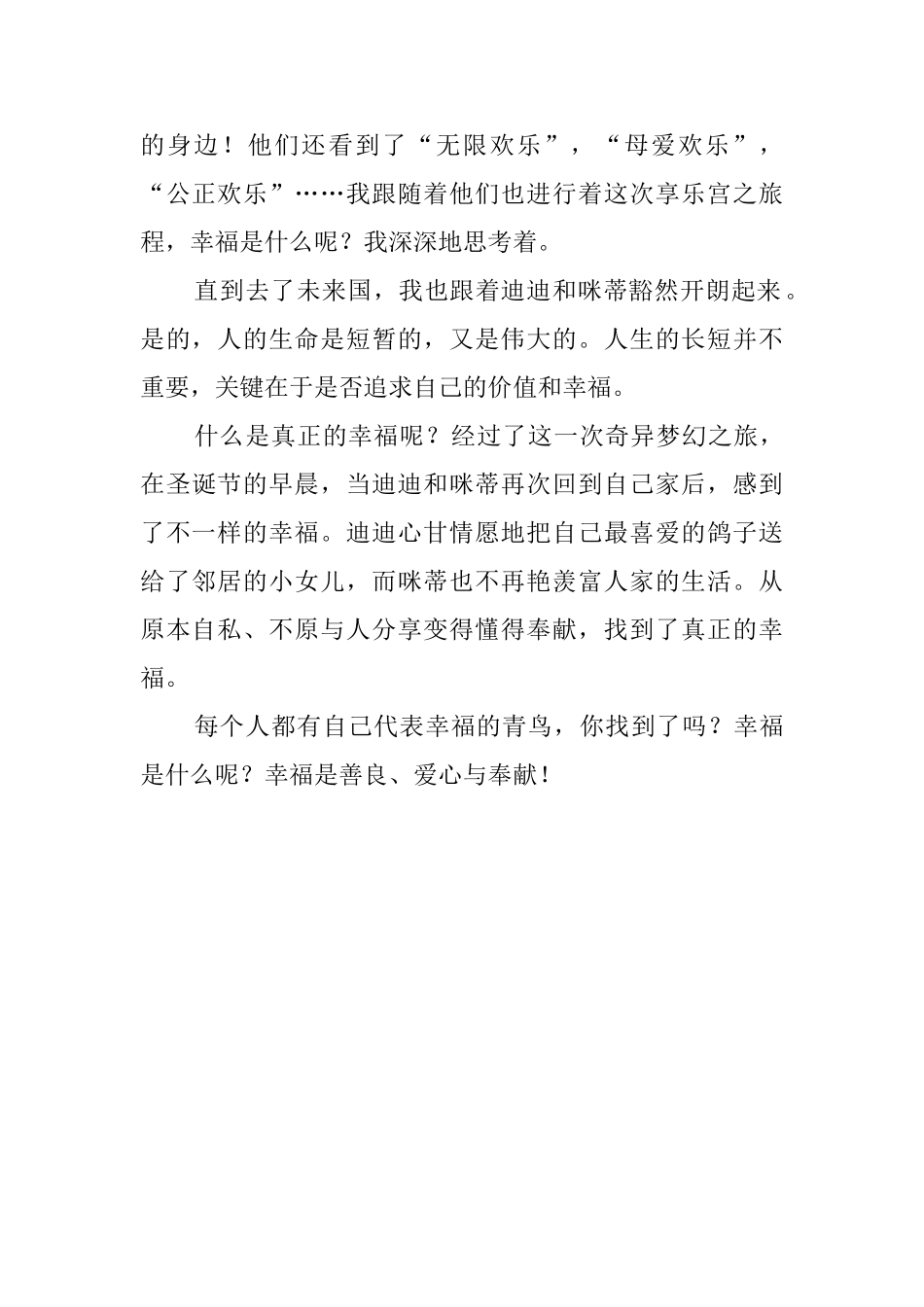 的身边！他们还看到了“无限欢乐”，“母爱欢乐”，“公正欢乐”……我跟随着他们也进行着这次享乐宫之旅程，幸福是什么呢？我深深地思考着。

直到去了未来国，我也跟着迪迪和咪蒂豁然开朗起来。是的，人的生命是短暂的，又是伟大的。人生的长短并不重要，关键在于是否追求自己的价值和幸福。

什么是真正的幸福呢？经过了这一次奇异梦幻之旅，在圣诞节的早晨，当迪迪和咪蒂再次回到自己家后，感到了不一样的幸福。迪迪心甘情愿地把自己最喜爱的鸽子送给了邻居的小女儿，而咪蒂也不再艳羡富人家的生活。从原本自私、不原与人分享变得懂得奉献，找到了真正的幸福。

每个人都有自己代表幸福的青鸟，你找到了吗？幸福是什么呢？幸福是善良、爱心与奉献！